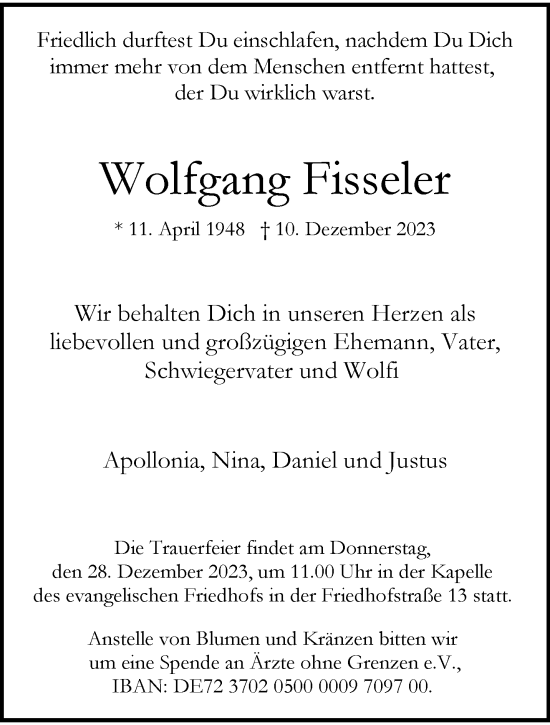 Friedlich durftest Du einschlafen, nachdem Du Dich immer mehr von dem Menschen entfernt hattest, der Du wirklich warst.

Wolfgang Fisseler

* 11. April 1948 † 10. Dezember 2023

Wir behalten Dich in unseren Herzen als liebevollen und großzügigen Ehemann, Vater, Schwiegervater und Wolfi

Apollonia, Nina, Daniel und Justus

Die Trauerfeier findet am Donnerstag, den 28. Dezember 2023, um 11.00 Uhr in der Kapelle des evangelischen Friedhofs in der Friedhofstraße 13 statt.

Anstelle von Blumen und Kränzen bitten wir um eine Spende an Ärzte ohne Grenzen e.V., IBAN: DE72 3702 0500 0009 7097 00.